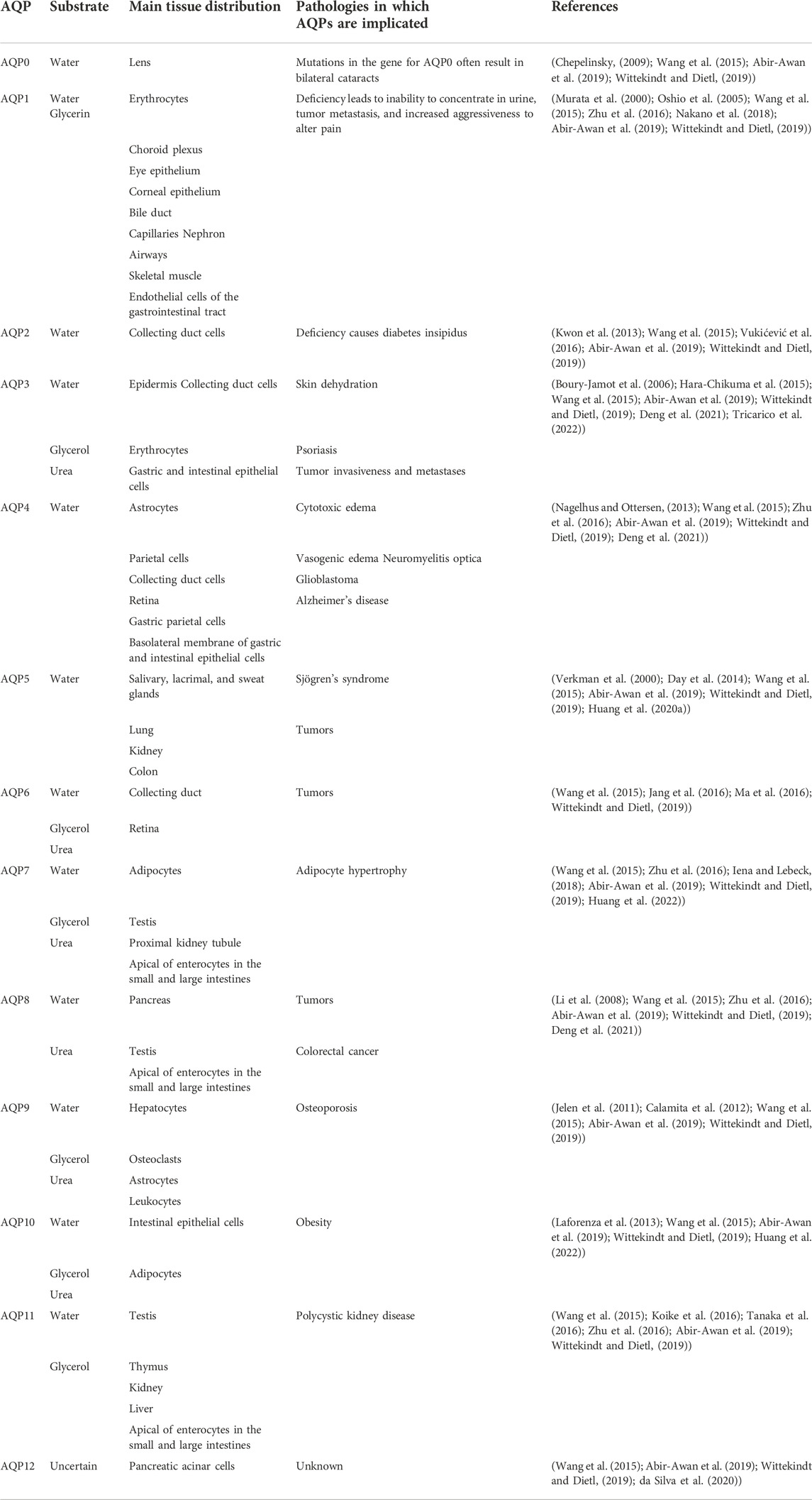 | AQP | Substrate | Main tissue distribution | Pathologies in which AQPs are implicated | References |
|---|---|---|---|---|
| AQP0 | Water | Lens | Mutations in the gene for AQP0 often result in bilateral cataracts | (Chepelinsky, (2009); Wang et al. (2015); Abir-Awan et al. (2019); Wittekindt and Dietl, (2019)) |
| AQP1 | Water Glycerin | Erythrocytes | Deficiency leads to inability to concentrate in urine, tumor metastasis, and increased aggressiveness to alter pain | (Murata et al. (2000); Oshio et al. (2005); Wang et al. (2015); Zhu et al. (2016); Nakano et al. (2018); Abir-Awan et al. (2019); Wittekindt and Dietl, (2019)) |
| | | Choroid plexus | | |
| | | Eye epithelium | | |
| | | Corneal epithelium | | |
| | | Bile duct | | |
| | | Capillaries Nephron | | |
| | | Airways | | |
| | | Skeletal muscle | | |
| | | Endothelial cells of the gastrointestinal tract | | |
| AQP2 | Water | Collecting duct cells | Deficiency causes diabetes insipidus | (Kwon et al. (2013); Wang et al. (2015); Vukićević et al. (2016); Abir-Awan et al. (2019); Wittekindt and Dietl, (2019)) |
| AQP3 | Water | Epidermis Collecting duct cells | Skin dehydration | (Boury-Jamot et al. (2006); Hara-Chikuma et al. (2015); Wang et al. (2015); Abir-Awan et al. (2019); Wittekindt and Dietl, (2019); Deng et al. (2021); Tricarico et al. (2022)) |
| | Glycerol | Erythrocytes | Psoriasis | |
| | Urea | Gastric and intestinal epithelial cells | Tumor invasiveness and metastases | |
| AQP4 | Water | Astrocytes | Cytotoxic edema | (Nagelhus and Ottersen, (2013); Wang et al. (2015); Zhu et al. (2016); Abir-Awan et al. (2019); Wittekindt and Dietl, (2019); Deng et al. (2021)) |
| | | Parietal cells | Vasogenic edema Neuromyelitis optica | |
| | | Collecting duct cells | Glioblastoma | |
| | | Retina | Alzheimer's disease | |
| | | Gastric parietal cells | | |
| | | Basolateral membrane of gastric and intestinal epithelial cells | | |
| AQP5 | Water | Salivary, lacrimal, and sweat glands | Sjögren's syndrome | (Verkman et al. (2000); Day et al. (2014); Wang et al. (2015); Abir-Awan et al. (2019); Wittekindt and Dietl, (2019); Huang et al. (2020a)) |
| | | Lung | Tumors | |
| | | Kidney | | |
| | | Colon | | |
| AQP6 | Water | Collecting duct | Tumors | (Wang et al. (2015); Jang et al. (2016); Ma et al. (2016); Wittekindt and Dietl, (2019)) |
| | Glycerol | Retina | | |
| | Urea | | | |
| AQP7 | Water | Adipocytes | Adipocyte hypertrophy | (Wang et al. (2015); Zhu et al. (2016); Iena and Lebeck, (2018); Abir-Awan et al. (2019); Wittekindt and Dietl, (2019); Huang et al. (2022)) |
| | Glycerol | Testis | | |
| | Urea | Proximal kidney tubule | | |
| | | Apical of enterocytes in the small and large intestines | | |
| AQP8 | Water | Pancreas | Tumors | (Li et al. (2008); Wang et al. (2015); Zhu et al. (2016); Abir-Awan et al. (2019); Wittekindt and Dietl, (2019); Deng et al. (2021)) |
| | Urea | Testis | Colorectal cancer | |
| | | Apical of enterocytes in the small and large intestines | | |
| AQP9 | Water | Hepatocytes | Osteoporosis | (Jelen et al. (2011); Calamita et al. (2012); Wang et al. (2015); Abir-Awan et al. (2019); Wittekindt and Dietl, (2019)) |
| | Glycerol | Osteoclasts | | |
| | Urea | Astrocytes | | |
| | | Leukocytes | | |
| AQP10 | Water | Intestinal epithelial cells | Obesity | (Laforenza et al. (2013); Wang et al. (2015); Abir-Awan et al. (2019); Wittekindt and Dietl, (2019); Huang et al. (2022)) |
| | Glycerol | Adipocytes | | |
| | Urea | | | |
| AQP11 | Water | Testis | Polycystic kidney disease | (Wang et al. (2015); Koike et al. (2016); Tanaka et al. (2016); Zhu et al. (2016); Abir-Awan et al. (2019); Wittekindt and Dietl, (2019)) |
| | Glycerol | Thymus | | |
| | | Kidney | | |
| | | Liver | | |
| | | Apical of enterocytes in the small and large intestines | | |
| AQP12 | Uncertain | Pancreatic acinar cells | Unknown | (Wang et al. (2015); Abir-Awan et al. (2019); Wittekindt and Dietl, (2019); da Silva et al. (2020)) |